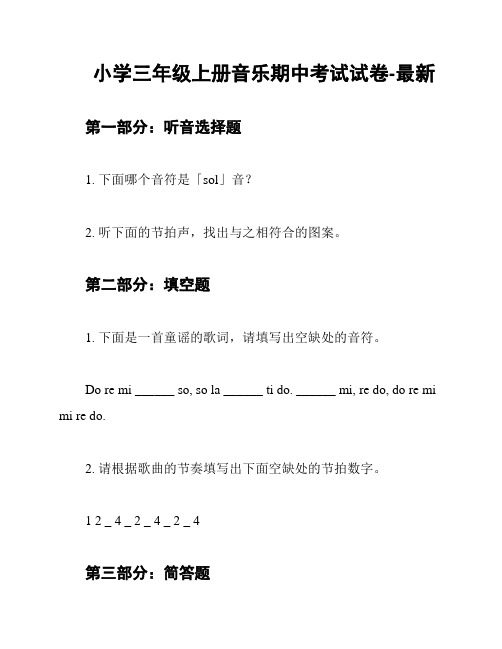 小学三年级上册音乐期中考试试卷-最新

第一部分：听音选择题

1. 下面哪个音符是「sol」音？

2. 听下面的节拍声，找出与之相符合的图案。

第二部分：填空题

1. 下面是一首童谣的歌词，请填写出空缺处的音符。

Do re mi ______ so, so la ______ ti do. ______ mi, re do, do re mi mi re do.

2. 请根据歌曲的节奏填写出下面空缺处的节拍数字。

1 2 _ 4 _ 2 _ 4 _ 2 _ 4

第三部分：简答题